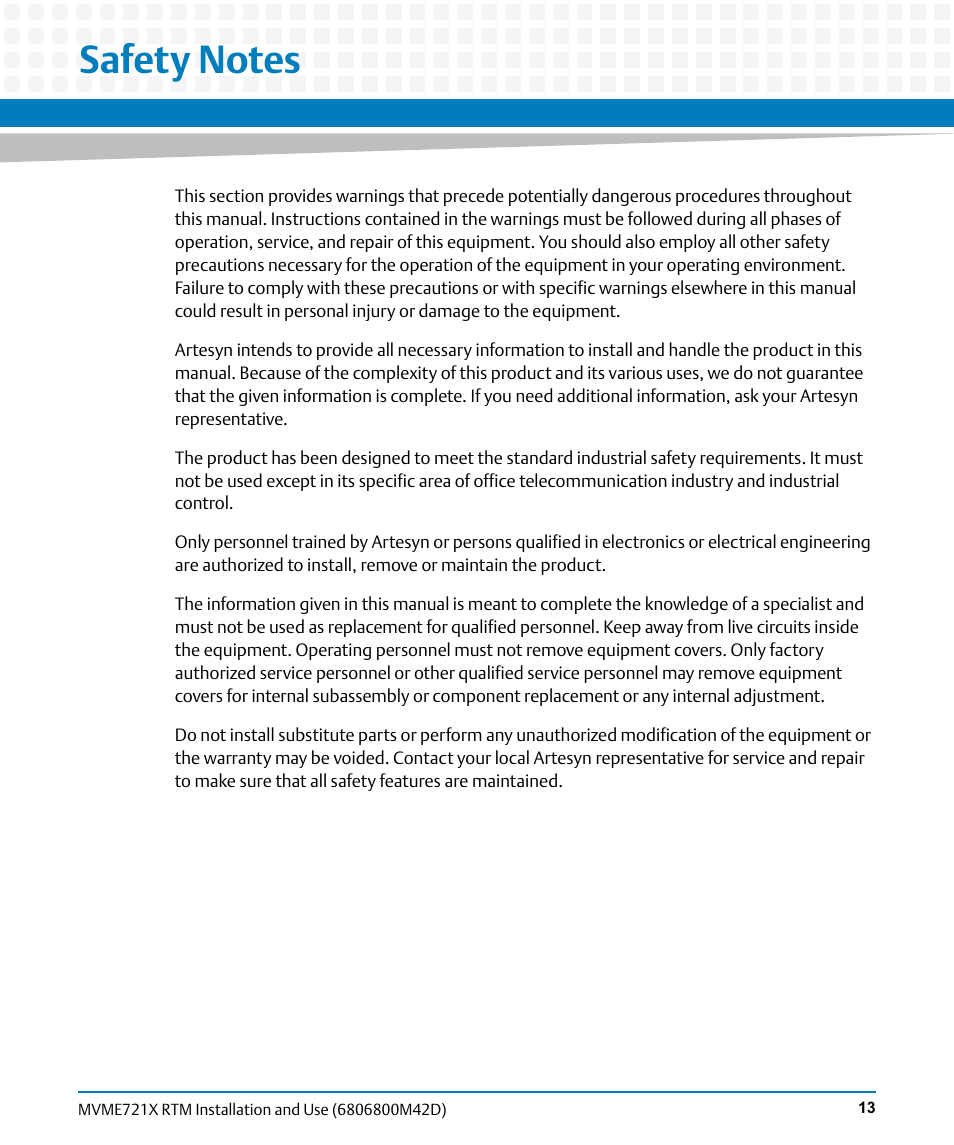 Safety Notes

This section provides warnings that precede potentially dangerous procedures throughout this manual. Instructions contained in the warnings must be followed during all phases of operation, service, and repair of this equipment. You should also employ all other safety precautions necessary for the operation of the equipment in your operating environment. Failure to comply with these precautions or with specific warnings elsewhere in this manual could result in personal injury or damage to the equipment.

Artesyn intends to provide all necessary information to install and handle the product in this manual. Because of the complexity of this product and its various uses, we do not guarantee that the given information is complete. If you need additional information, ask your Artesyn representative.

The product has been designed to meet the standard industrial safety requirements. It must not be used except in its specific area of office telecommunication industry and industrial control.

Only personnel trained by Artesyn or persons qualified in electronics or electrical engineering are authorized to install, remove or maintain the product.

The information given in this manual is meant to complete the knowledge of a specialist and must not be used as replacement for qualified personnel. Keep away from live circuits inside the equipment. Operating personnel must not remove equipment covers. Only factory authorized service personnel or other qualified service personnel may remove equipment covers for internal subassembly or component replacement or any internal adjustment.

Do not install substitute parts or perform any unauthorized modification of the equipment or the warranty may be voided. Contact your local Artesyn representative for service and repair to make sure that all safety features are maintained.

MVME721X RTM Installation and Use (6806800M42D)
13